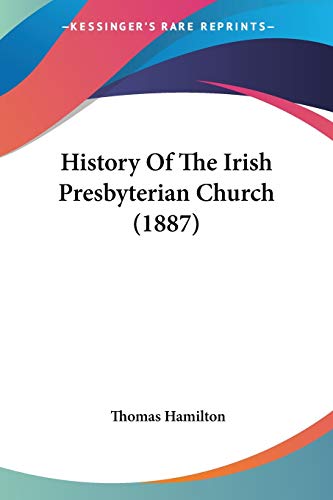 —KESSINGER'S RARE REPRINTS—

History Of The Irish Presbyterian Church (1887)

Thomas Hamilton